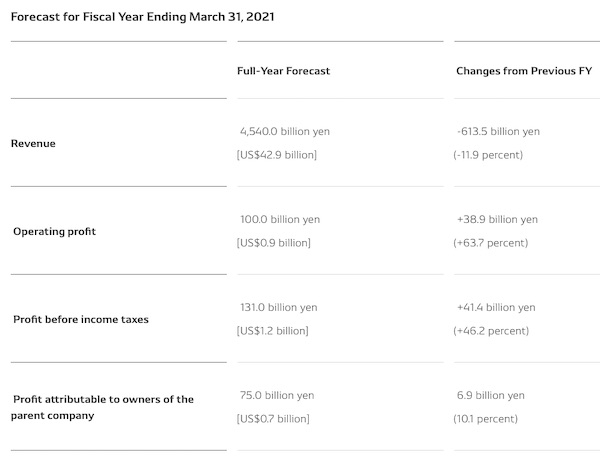 Forecast for Fiscal Year Ending March 31, 2021

|  | Full-Year Forecast | Changes from Previous FY |
|---|---|---|
| Revenue | 4,540.0 billion yen [US$42.9 billion] | -613.5 billion yen (-11.9 percent) |
| Operating profit | 100.0 billion yen [US$0.9 billion] | +38.9 billion yen (+63.7 percent) |
| Profit before income taxes | 131.0 billion yen [US$1.2 billion] | +41.4 billion yen (+46.2 percent) |
| Profit attributable to owners of the parent company | 75.0 billion yen [US$0.7 billion] | 6.9 billion yen (10.1 percent) |